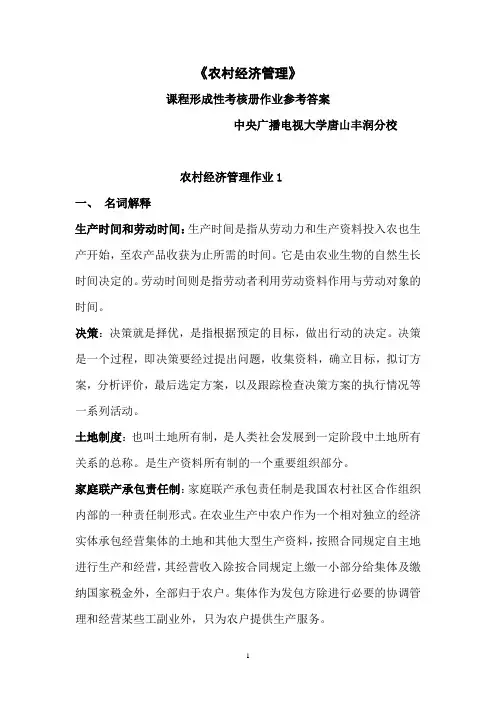 《农村经济管理》

课程形成性考核册作业参考答案

中央广播电视大学唐山丰润分校

农村经济管理作业 1

一、 名词解释

生产时间和劳动时间：生产时间是指从劳动力和生产资料投入农也生产开始，至农产品收获为止所需的时间。它是由农业生物的自然生长时间决定的。劳动时间则是指劳动者利用劳动资料作用与劳动对象的时间。

决策：决策就是择优，是指根据预定的目标，做出行动的决定。决策是一个过程，即决策要经过提出问题，收集资料，确立目标，拟订方案，分析评价，最后选定方案，以及跟踪检查决策方案的执行情况等一系列活动。

土地制度：也叫土地所有制，是人类社会发展到一定阶段中土地所有关系的总称。是生产资料所有制的一个重要组织部分。

家庭联产承包责任制：家庭联产承包责任制是我国农村社区合作组织内部的一种责任制形式。在农业生产中农户作为一个相对独立的经济实体承包经营集体的土地和其他大型生产资料，按照合同规定自主地进行生产和经营，其经营收入除按合同规定上缴一小部分给集体及缴纳国家税金外，全部归于农户。集体作为发包方除进行必要的协调管理和经营某些工副业外，只为农户提供生产服务。

1